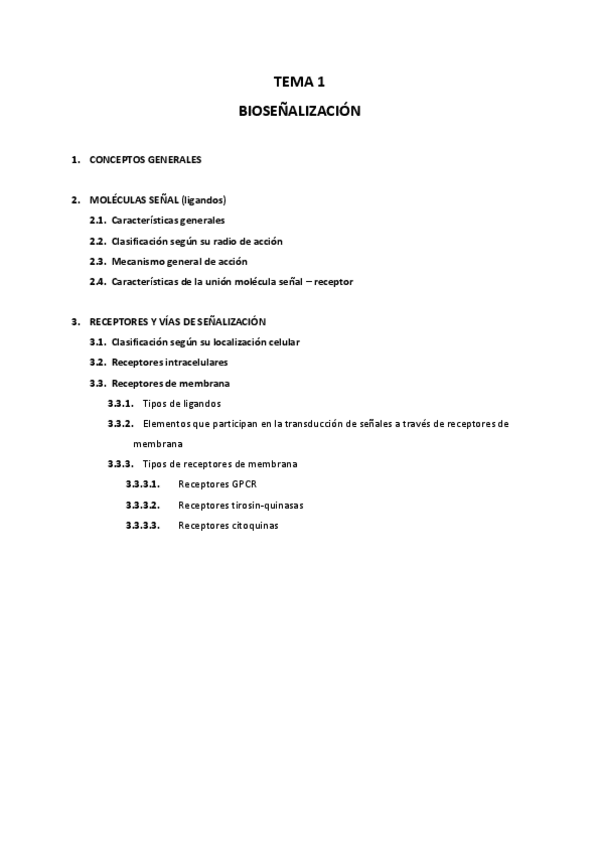 TEMA 1

BIOSEÑALIZACIÓN

1. CONCEPTOS GENERALES

2. MOLÉCULAS SEÑAL (ligandos)

2.1. Características generales

2.2. Clasificación según su radio de acción

2.3. Mecanismo general de acción

2.4. Características de la unión molécula señal – receptor

3. RECEPTORES Y VÍAS DE SEÑALIZACIÓN

3.1. Clasificación según su localización celular

3.2. Receptores intracelulares

3.3. Receptores de membrana

3.3.1. Tipos de ligandos

3.3.2. Elementos que participan en la transducción de señales a través de receptores de membrana

3.3.3. Tipos de receptores de membrana

3.3.3.1. Receptores GPCR

3.3.3.2. Receptores tirosin-quinasas

3.3.3.3. Receptores citoquinas